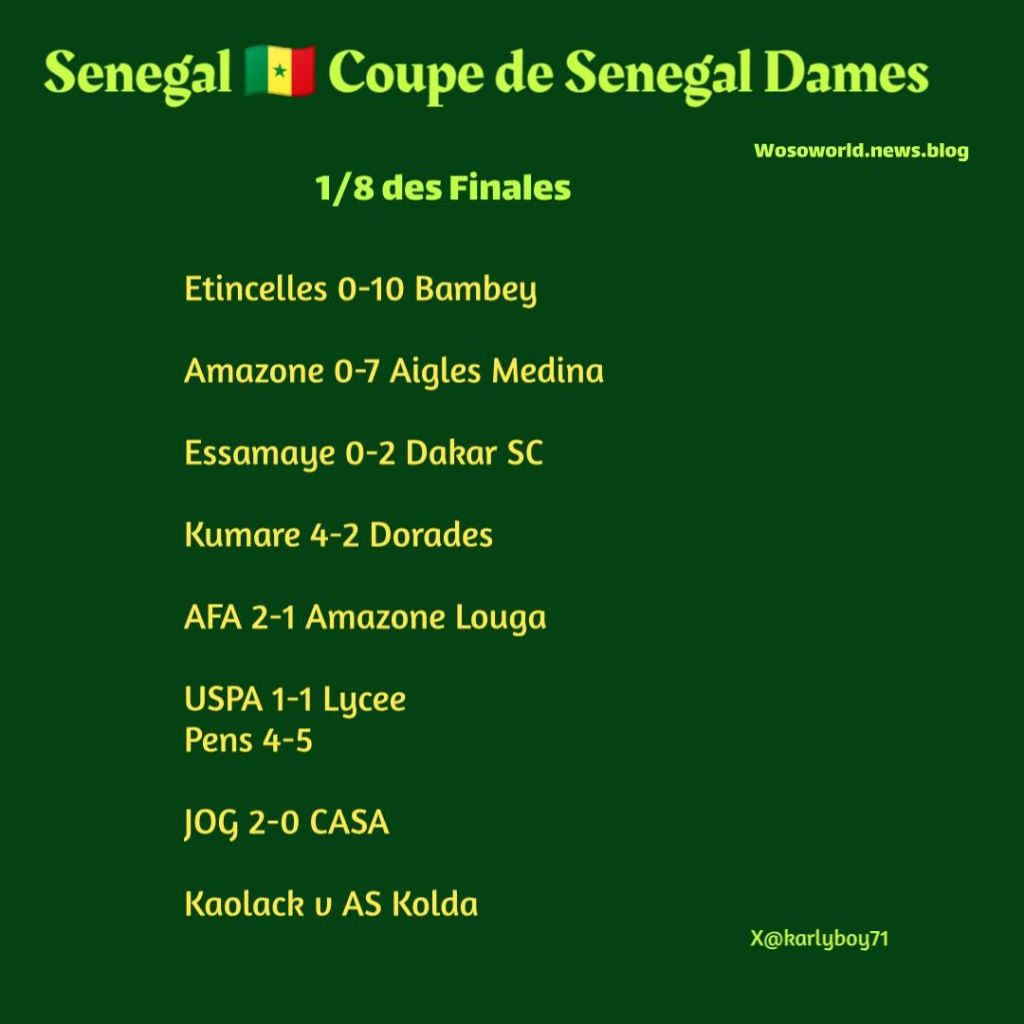 Senegal 🇸🇳 Coupe de Senegal Dames

Wosoworld.news.blog

1/8 des Finales

Etincelles 0-10 Bambey

Amazone 0-7 Aigles Medina

Essamaye 0-2 Dakar SC

Kumare 4-2 Dorades

AFA 2-1 Amazone Louga

USPA 1-1 Lycee
Pens 4-5

JOG 2-0 CASA

Kaolack v AS Kolda

X@karlyboy71